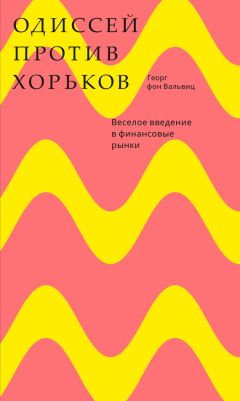 ОДИССЕЙ ПРОТИВ ХОРЬКОВ

Георг фон Вальвиц

Веселое введение в финансовые рынки